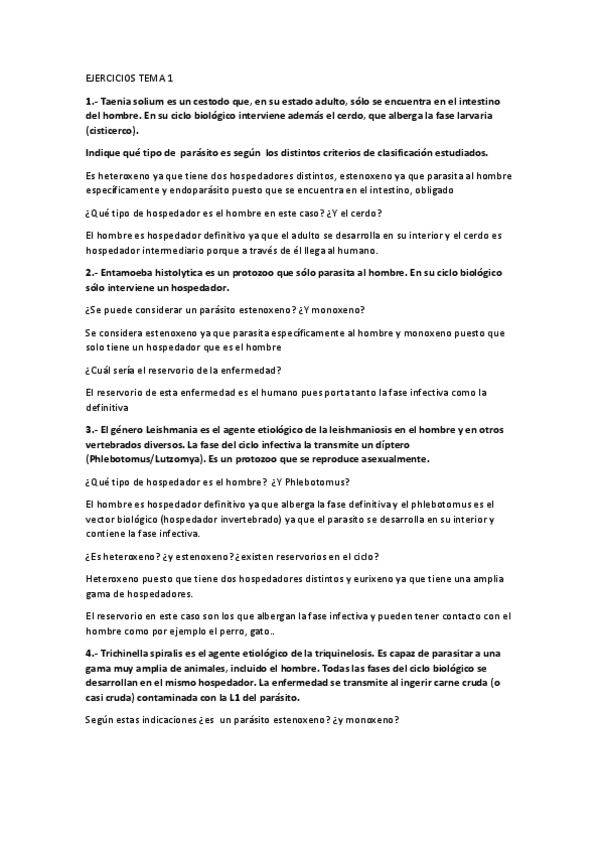 EJERCICIOS TEMA 1

1.- Taenia solium es un cestodo que, en su estado adulto, sólo se encuentra en el intestino del hombre. En su ciclo biológico interviene además el cerdo, que alberga la fase larvaria (cisticerco).

Indique qué tipo de parásito es según los distintos criterios de clasificación estudiados.

Es heteroxeno ya que tiene dos hospedadores distintos, estenoxeno ya que parasita al hombre específicamente y endoparásito puesto que se encuentra en el intestino, obligado

¿Qué tipo de hospedador es el hombre en este caso? ¿Y el cerdo?

El hombre es hospedador definitivo ya que el adulto se desarrolla en su interior y el cerdo es hospedador intermediario porque a través de él llega al humano.

2.- Entamoeba histolytica es un protozoo que sólo parasita al hombre. En su ciclo biológico sólo interviene un hospedador.

¿Se puede considerar un parásito estenoxeno? ¿Y monoxeno?

Se considera estenoxeno ya que parasita específicamente al hombre y monoxeno puesto que solo tiene un hospedador que es el hombre

¿Cuál sería el reservorio de la enfermedad?

El reservorio de esta enfermedad es el humano pues porta tanto la fase infectiva como la definitiva

3.- El género Leishmania es el agente etiológico de la leishmaniosis en el hombre y en otros vertebrados diversos. La fase del ciclo infectiva la transmite un díptero (Phlebotomus/Lutzomya). Es un protozoo que se reproduce asexualmente.

¿Qué tipo de hospedador es el hombre? ¿Y Phlebotomus?

El hombre es hospedador definitivo ya que alberga la fase definitiva y el phlebotomus es el vector biológico (hospedador invertebrado) ya que el parasito se desarrolla en su interior y contiene la fase infectiva.

¿Es heteroxeno? ¿y estenoxeno? ¿existen reservorios en el ciclo?

Heteroxeno puesto que tiene dos hospedadores distintos y eurixeno ya que tiene una amplia gama de hospedadores.

El reservorio en este caso son los que albergan la fase infectiva y pueden tener contacto con el hombre como por ejemplo el perro, gato..

4.- Trichinella spiralis es el agente etiológico de la triquinelosis. Es capaz de parasitar a una gama muy amplia de animales, incluido el hombre. Todas las fases del ciclo biológico se desarrollan en el mismo hospedador. La enfermedad se transmite al ingerir carne cruda (o casi cruda) contaminada con la L1 del parásito.

Según estas indicaciones ¿es un parásito estenoxeno? ¿y monoxeno?